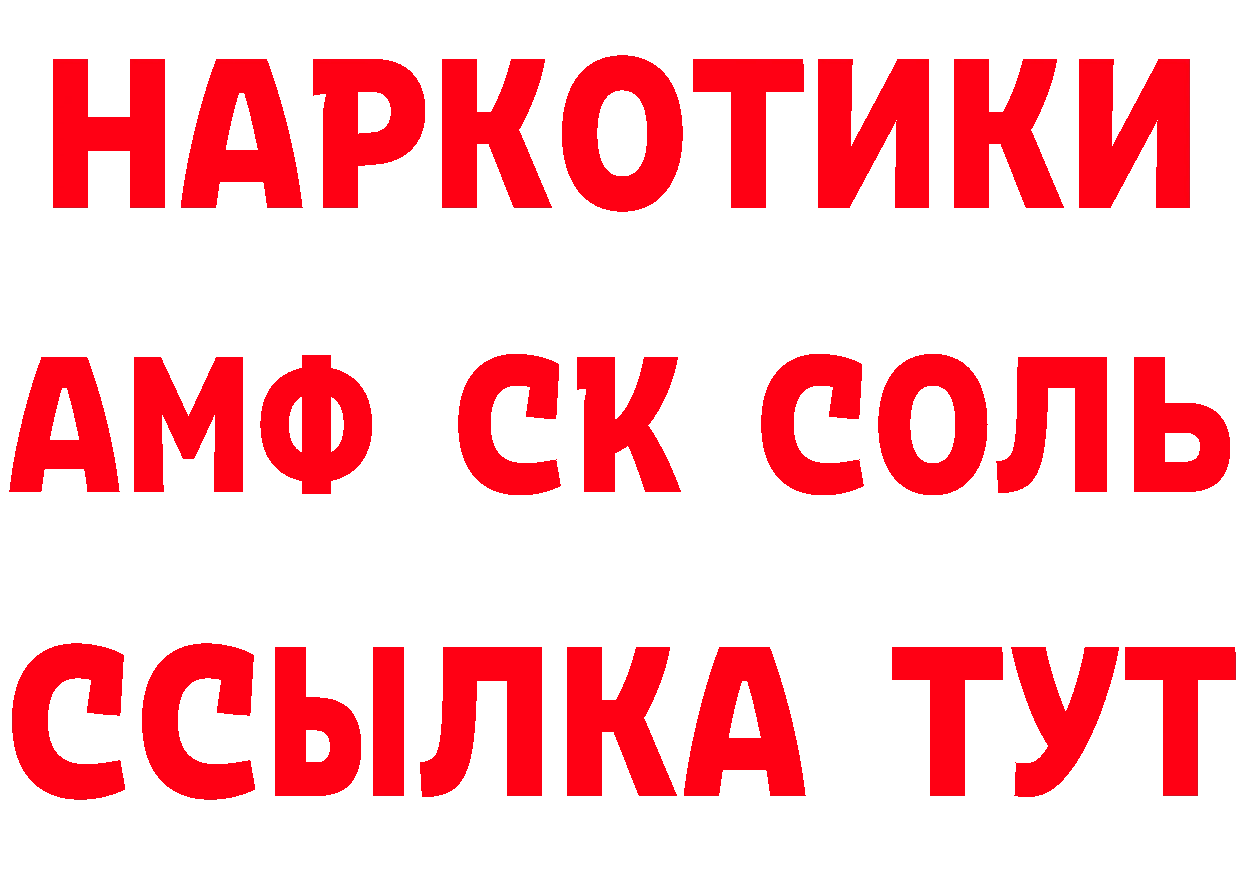 НАРКОТИКИ

АМФ СК СОЛЬ

ССЫЛКА ТУТ